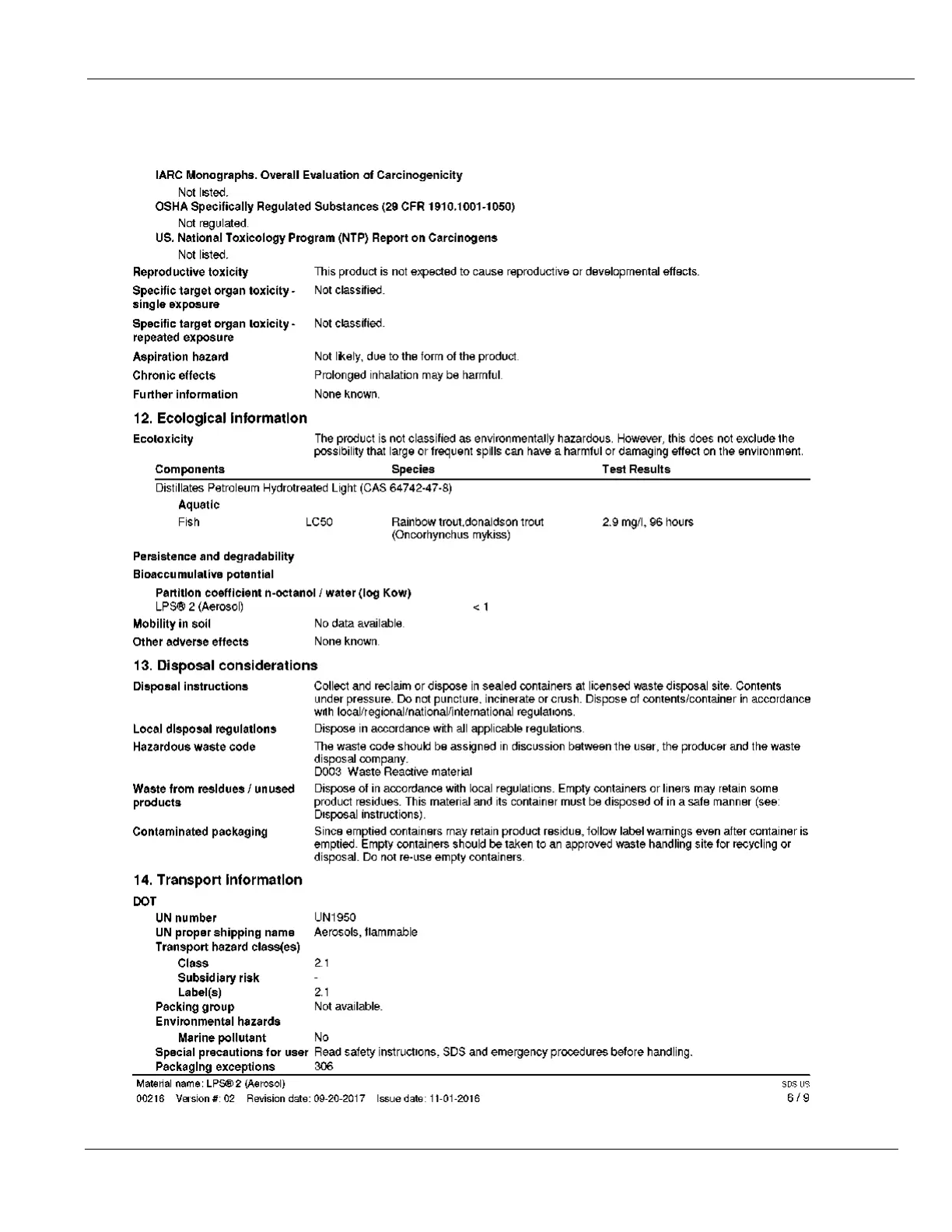 IARC Monographs. Overall Evaluation of Carcinogenicity

Not listed.

OSHA Specifically Regulated Substances (29 CFR 1910.1001-1050)

Not regulated.

US. National Toxicology Program (NTP) Report on Carcinogens

Not listed.

Reproductive toxicity This product is not expected to cause reproductive or developmental effects.

Specific target organ toxicity - single exposure Not classified.

Specific target organ toxicity - repeated exposure Not classified.

Aspiration hazard Not likely, due to the form of the product.

Chronic effects Prolonged inhalation may be harmful.

Further information None known.

12. Ecological information

Ecotoxicity The product is not classified as environmentally hazardous. However, this does not exclude the possibility that large or frequent spills can have a harmful or damaging effect on the environment.

| Components | | Species | Test Results |
|---|---|---|---|
| Distillates Petroleum Hydrotreated Light (CAS 64742-47-8) | | | |
| Aquatic | | | |
| Fish | LC50 | Rainbow trout,donaldson trout (Oncorhynchus mykiss) | 2.9 mg/l, 96 hours |

Persistence and degradability

Bioaccumulative potential

Partition coefficient n-octanol / water (log Kow)

LPS® 2 (Aerosol) < 1

Mobility in soil No data available.

Other adverse effects None known.

13. Disposal considerations

Disposal instructions Collect and reclaim or dispose in sealed containers at licensed waste disposal site. Contents under pressure. Do not puncture, incinerate or crush. Dispose of contents/container in accordance with local/regional/national/international regulations.

Local disposal regulations Dispose in accordance with all applicable regulations.

Hazardous waste code The waste code should be assigned in discussion between the user, the producer and the waste disposal company.
D003 Waste Reactive material

Waste from residues / unused products Dispose of in accordance with local regulations. Empty containers or liners may retain some product residues. This material and its container must be disposed of in a safe manner (see: Disposal instructions).

Contaminated packaging Since emptied containers may retain product residue, follow label warnings even after container is emptied. Empty containers should be taken to an approved waste handling site for recycling or disposal. Do not re-use empty containers.

14. Transport information

DOT

UN number UN1950

UN proper shipping name Aerosols, flammable

Transport hazard class(es)

Class 2.1

Subsidiary risk -

Label(s) 2.1

Packing group Not available.

Environmental hazards

Marine pollutant No

Special precautions for user Read safety instructions, SDS and emergency procedures before handling.

Packaging exceptions 306

Material name: LPS® 2 (Aerosol) SDS US

00216 Version #: 02 Revision date: 09-20-2017 Issue date: 11-01-2016 6 / 9